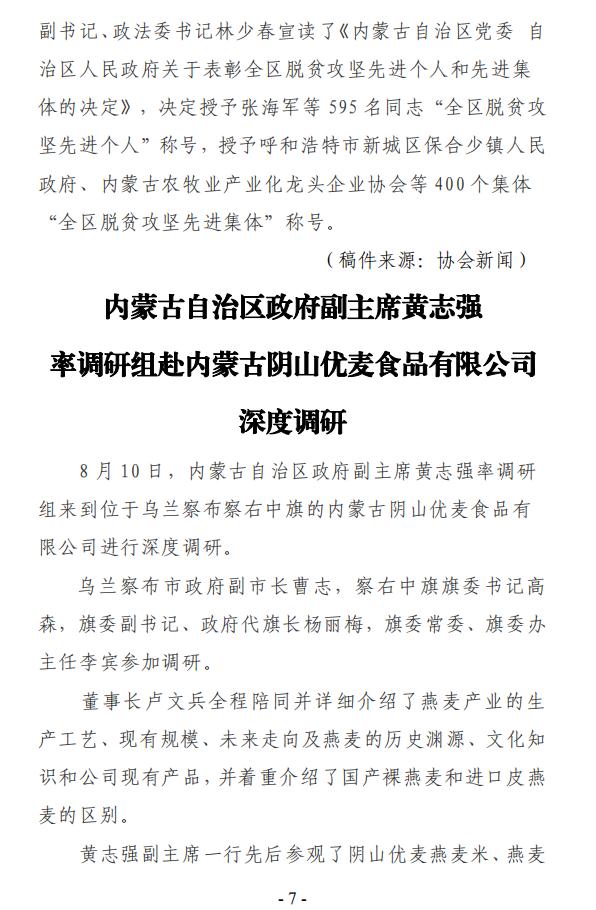 副书记、政法委书记林少春宣读了《内蒙古自治区党委 自治区人民政府关于表彰全区脱贫攻坚先进个人和先进集体的决定》，决定授予张海军等 595 名同志“全区脱贫攻坚先进个人”称号，授予呼和浩特市新城区保合少镇人民政府、内蒙古农牧业产业化龙头企业协会等 400 个集体“全区脱贫攻坚先进集体”称号。

（稿件来源：协会新闻）

内蒙古自治区政府副主席黄志强
率调研组赴内蒙古阴山优麦食品有限公司
深度调研

8 月 10 日，内蒙古自治区政府副主席黄志强率调研组来到位于乌兰察布察右中旗的内蒙古阴山优麦食品有限公司进行深度调研。

乌兰察布市政府副市长曹志，察右中旗旗委书记高森，旗委副书记、政府代旗长杨丽梅，旗委常委、旗委办主任李宾参加调研。

董事长卢文兵全程陪同并详细介绍了燕麦产业的生产工艺、现有规模、未来走向及燕麦的历史渊源、文化知识和公司现有产品，并着重介绍了国产裸燕麦和进口皮燕麦的区别。

黄志强副主席一行先后参观了阴山优麦燕麦米、燕麦

- 7 -